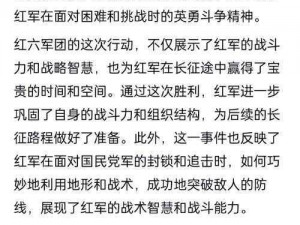 红军在面对困难和挑战时的英勇斗争精神。

红六军团的这次行动，不仅展示了红军的战斗力和战略智慧，也为红军在长征途中赢得了宝贵的时间和空间。通过这次胜利，红军进一步巩固了自身的战斗力和组织结构，为后续的长征路程做好了准备。此外，这一事件也反映了红军在面对国民党军的封锁和追击时，如何巧妙地利用地形和战术，成功地突破敌人的防线，展现了红军的战术智慧和战斗能力。